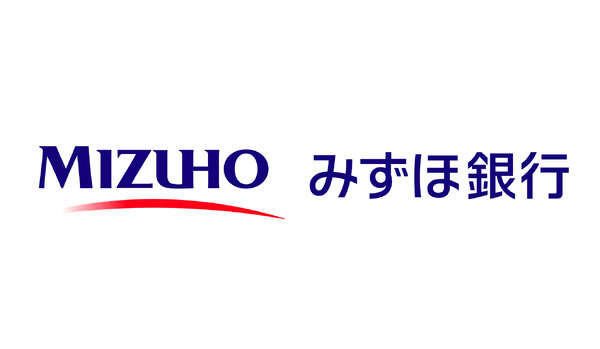 MIZUHO みずほ銀行